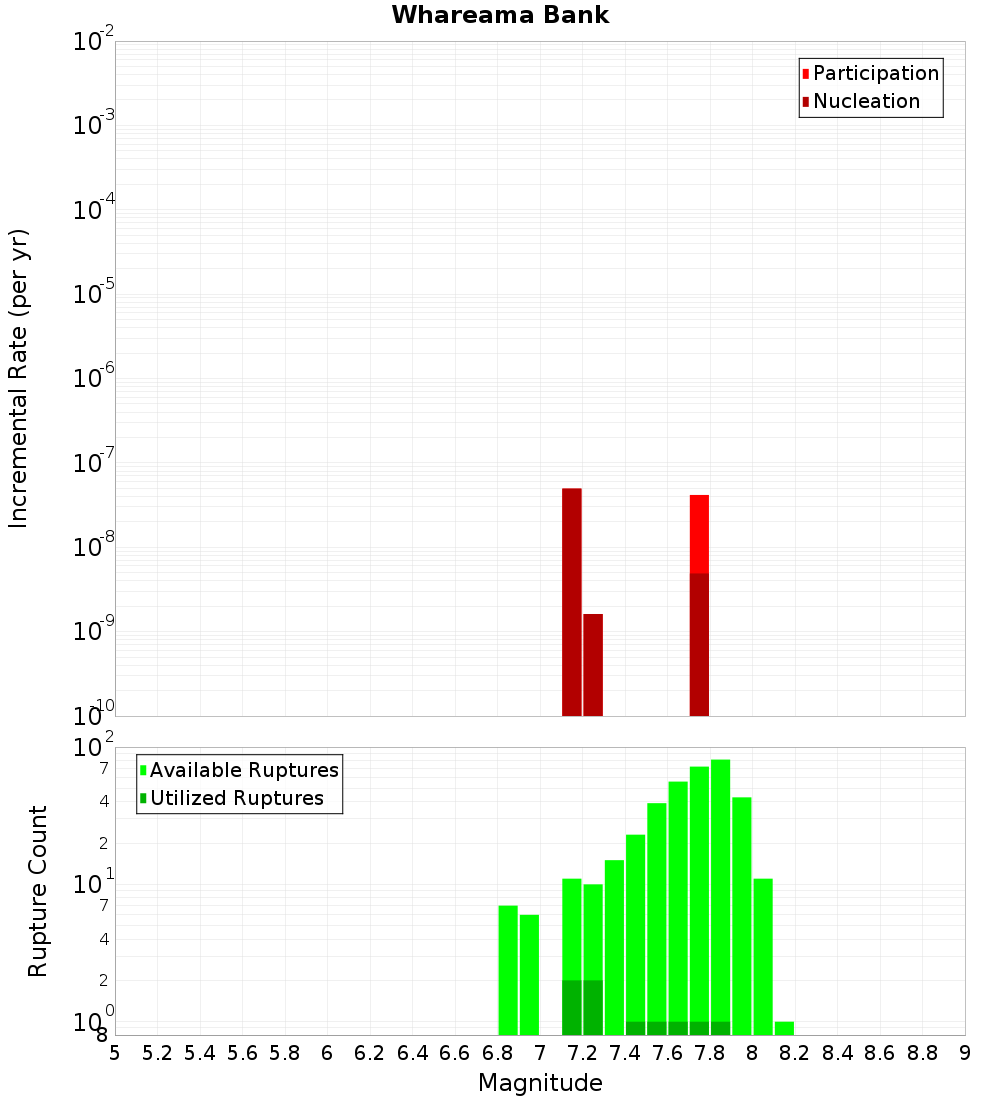 Whareama Bank

Participation
Nucleation

Incremental Rate (per yr)

$10^{-2}$
$10^{-3}$
$10^{-4}$
$10^{-5}$
$10^{-6}$
$10^{-7}$
$10^{-8}$
$10^{-9}$
$10^{-10}$

Available Ruptures
Utilized Ruptures

Rupture Count

$10^{2}$
7
4
2
$10^{1}$
7
4
2
$10^{0}$
8

5 5.2 5.4 5.6 5.8 6 6.2 6.4 6.6 6.8 7 7.2 7.4 7.6 7.8 8 8.2 8.4 8.6 8.8 9

Magnitude